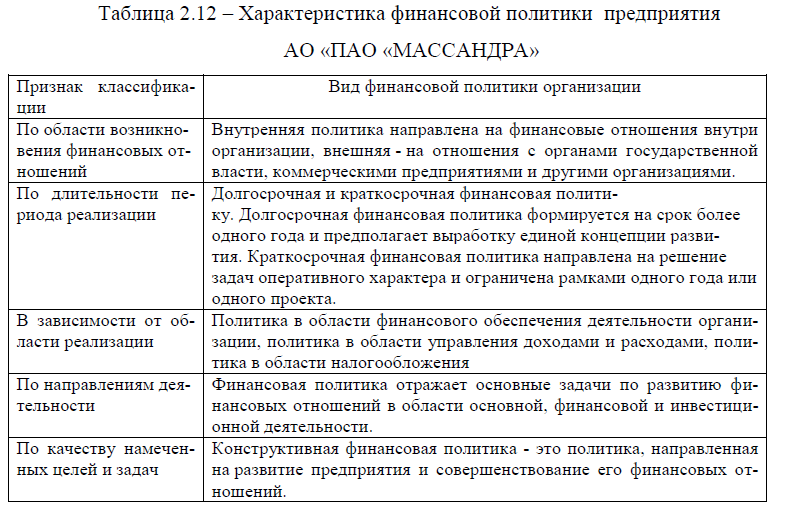 Таблица 2.12 – Характеристика финансовой политики предприятия АО «ПАО «МАССАНДРА»

| Признак классификации | Вид финансовой политики организации |
|---|---|
| По области возникновения финансовых отношений | Внутренняя политика направлена на финансовые отношения внутри организации, внешняя - на отношения с органами государственной власти, коммерческими предприятиями и другими организациями. |
| По длительности периода реализации | Долгосрочная и краткосрочная финансовая политику. Долгосрочная финансовая политика формируется на срок более одного года и предполагает выработку единой концепции развития. Краткосрочная финансовая политика направлена на решение задач оперативного характера и ограничена рамками одного года или одного проекта. |
| В зависимости от области реализации | Политика в области финансового обеспечения деятельности организации, политика в области управления доходами и расходами, политика в области налогообложения |
| По направлениям деятельности | Финансовая политика отражает основные задачи по развитию финансовых отношений в области основной, финансовой и инвестиционной деятельности. |
| По качеству намеченных целей и задач | Конструктивная финансовая политика - это политика, направленная на развитие предприятия и совершенствование его финансовых отношений. |